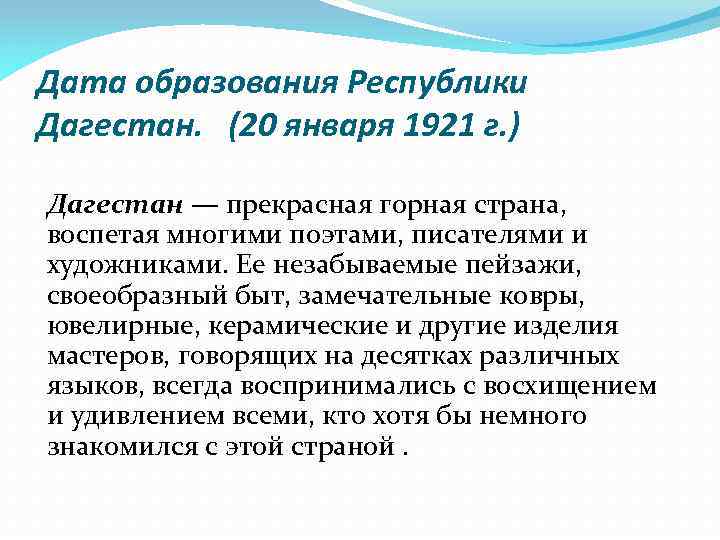 Дата образования Республики Дагестан. (20 января 1921 г.)

Дагестан — прекрасная горная страна, воспетая многими поэтами, писателями и художниками. Ее незабываемые пейзажи, своеобразный быт, замечательные ковры, ювелирные, керамические и другие изделия мастеров, говорящих на десятках различных языков, всегда воспринимались с восхищением и удивлением всеми, кто хотя бы немного знакомился с этой страной .